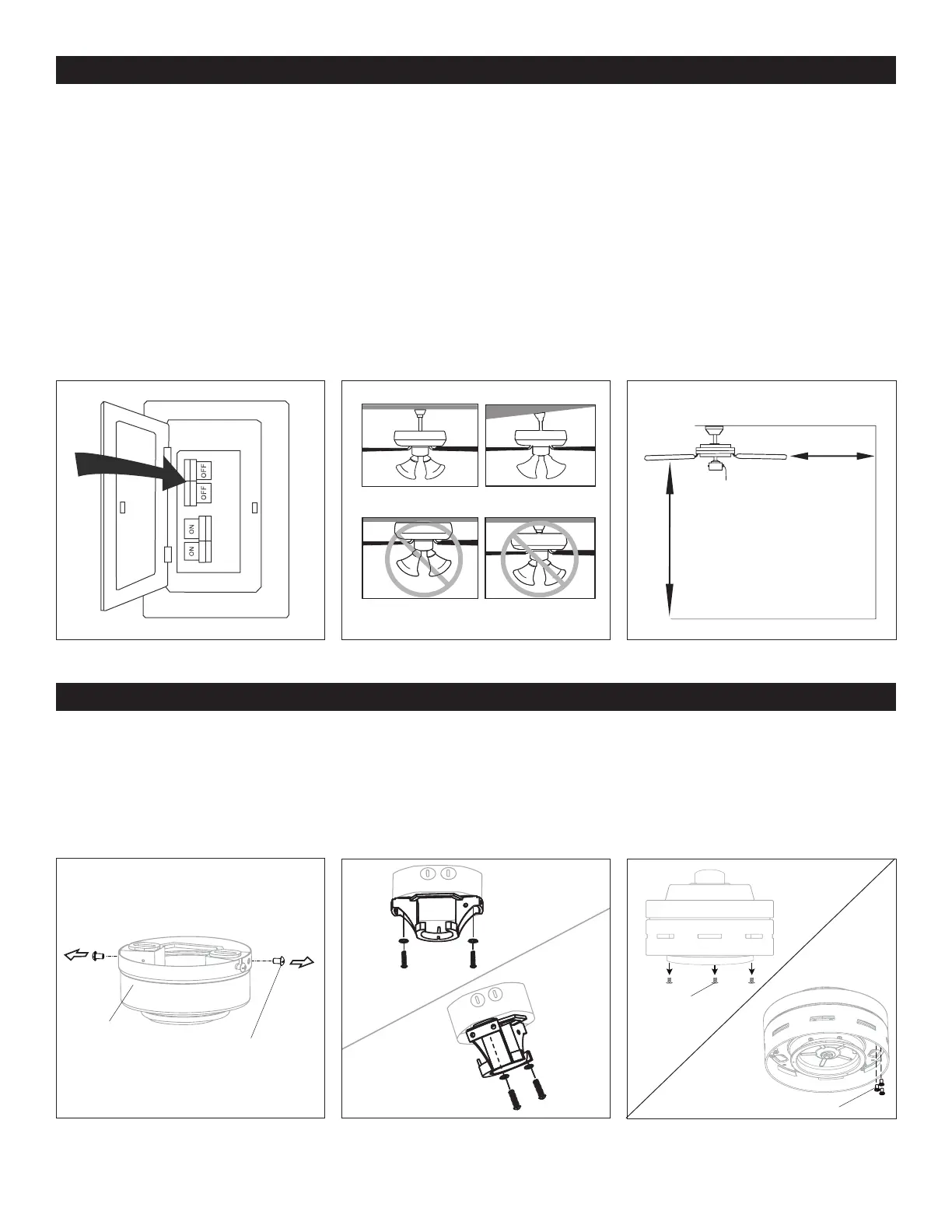 OFF
OFF
ON
ON